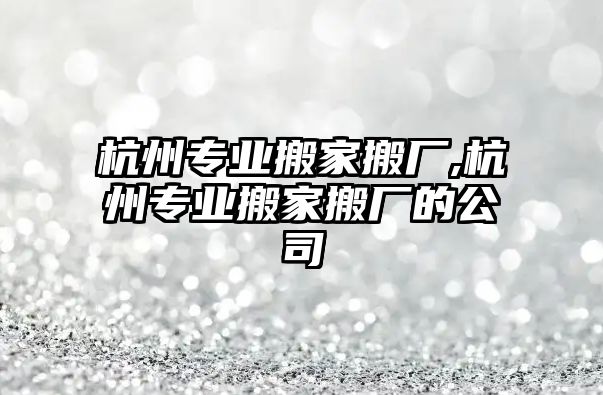 杭州专业搬家搬厂,杭州专业搬家搬厂的公司